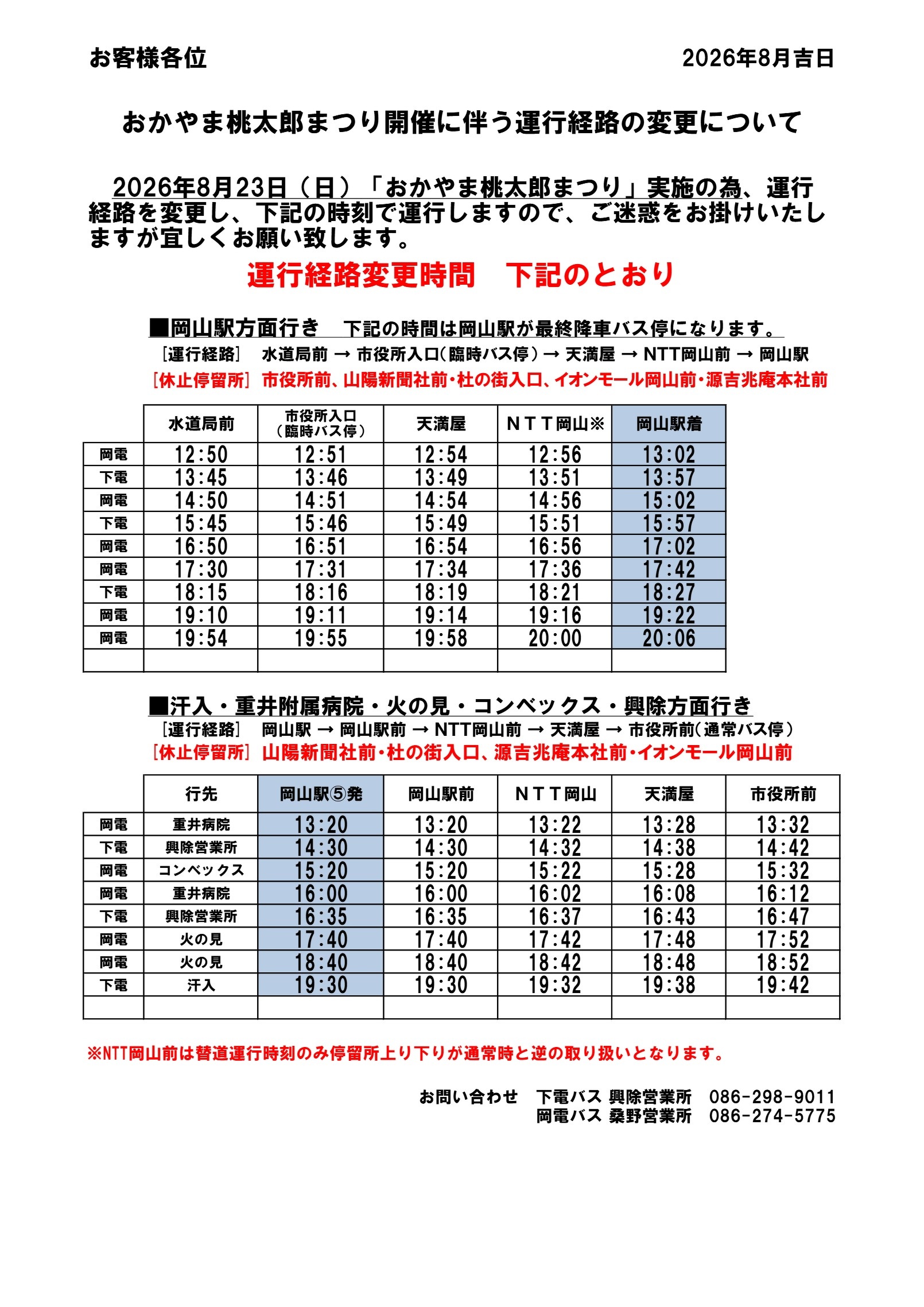 お客様各位

2026年8月吉日

おかやま桃太郎まつり開催に伴う運行経路の変更について

2026年8月23日（日）「おかやま桃太郎まつり」実施の為、運行経路を変更し、下記の時刻で運行しますので、ご迷惑をお掛けいたしますが宜しくお願い致します。

運行経路変更時間　下記のとおり

■岡山駅方面行き　下記の時間は岡山駅が最終降車バス停になります。
［運行経路］　水道局前 → 市役所入口（臨時バス停）→ 天満屋 → NTT岡山前 → 岡山駅
［休止停留所］　市役所前、山陽新聞社前・杜の街入口、イオンモール岡山前・源吉兆庵本社前

| | 水道局前 | 市役所入口（臨時バス停） | 天満屋 | ＮＴＴ岡山※ | 岡山駅着 |
|---|---|---|---|---|---|
| 岡電 | 12:50 | 12:51 | 12:54 | 12:56 | 13:02 |
| 下電 | 13:45 | 13:46 | 13:49 | 13:51 | 13:57 |
| 岡電 | 14:50 | 14:51 | 14:54 | 14:56 | 15:02 |
| 下電 | 15:45 | 15:46 | 15:49 | 15:51 | 15:57 |
| 岡電 | 16:50 | 16:51 | 16:54 | 16:56 | 17:02 |
| 岡電 | 17:30 | 17:31 | 17:34 | 17:36 | 17:42 |
| 下電 | 18:15 | 18:16 | 18:19 | 18:21 | 18:27 |
| 岡電 | 19:10 | 19:11 | 19:14 | 19:16 | 19:22 |
| 岡電 | 19:54 | 19:55 | 19:58 | 20:00 | 20:06 |
| | | | | | |

■汗入・重井附属病院・火の見・コンベックス・興除方面行き
［運行経路］　岡山駅 → 岡山駅前 → NTT岡山前 → 天満屋 → 市役所前（通常バス停）
［休止停留所］　山陽新聞社前・杜の街入口、源吉兆庵本社前・イオンモール岡山前

| | 行先 | 岡山駅⑤発 | 岡山駅前 | ＮＴＴ岡山 | 天満屋 | 市役所前 |
|---|---|---|---|---|---|---|
| 岡電 | 重井病院 | 13:20 | 13:20 | 13:22 | 13:28 | 13:32 |
| 下電 | 興除営業所 | 14:30 | 14:30 | 14:32 | 14:38 | 14:42 |
| 岡電 | コンベックス | 15:20 | 15:20 | 15:22 | 15:28 | 15:32 |
| 岡電 | 重井病院 | 16:00 | 16:00 | 16:02 | 16:08 | 16:12 |
| 下電 | 興除営業所 | 16:35 | 16:35 | 16:37 | 16:43 | 16:47 |
| 岡電 | 火の見 | 17:40 | 17:40 | 17:42 | 17:48 | 17:52 |
| 岡電 | 火の見 | 18:40 | 18:40 | 18:42 | 18:48 | 18:52 |
| 下電 | 汗入 | 19:30 | 19:30 | 19:32 | 19:38 | 19:42 |
| | | | | | | |

※NTT岡山前は替道運行時刻のみ停留所上り下りが通常時と逆の取り扱いとなります。

お問い合わせ　下電バス 興除営業所　086-298-9011
岡電バス 桑野営業所　086-274-5775